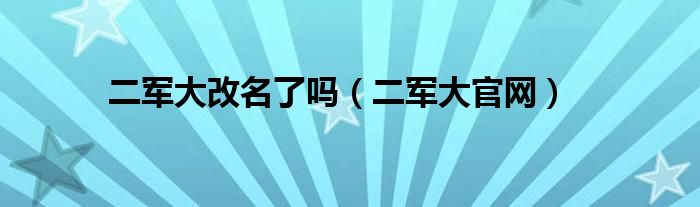 二军大改名了吗（二军大官网）